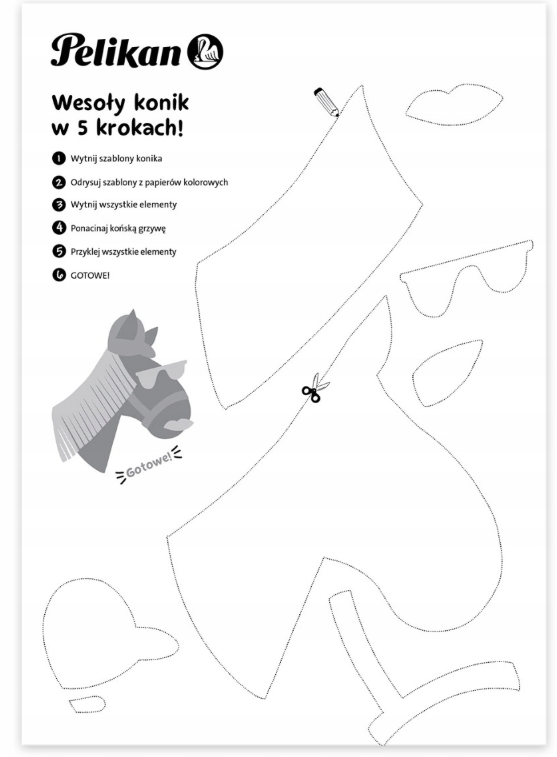 Pelikan

Wesoły konik w 5 krokach!

1 Wytnij szablony konika

2 Odrysuj szablony z papierów kolorowych

3 Wytnij wszystkie elementy

4 Ponacinaj końską grzywę

5 Przyklej wszystkie elementy

6 GOTOWE!

Gotowe!